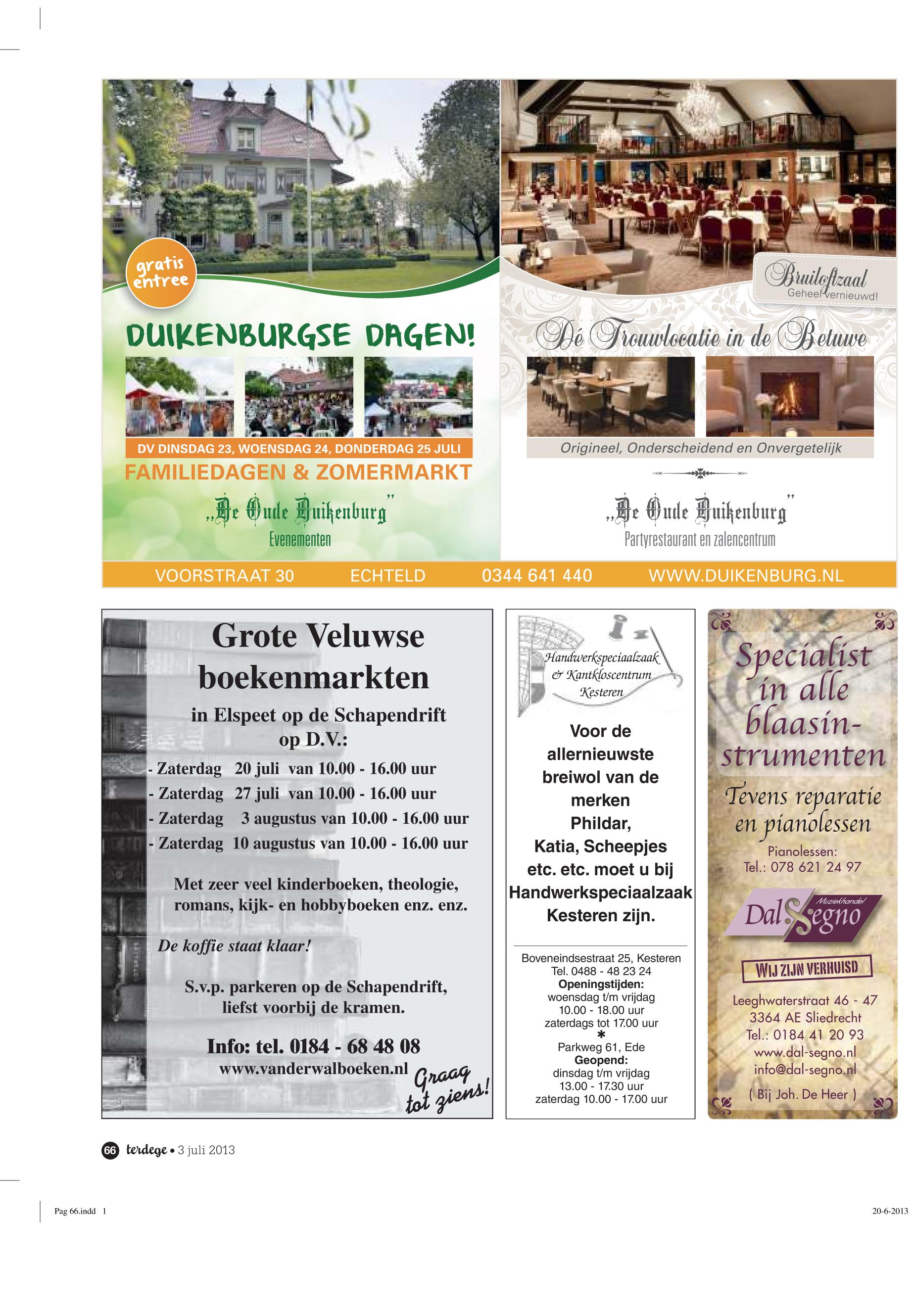 gratis entree

DUIKENBURGSE DAGEN!

DV DINSDAG 23, WOENSDAG 24, DONDERDAG 25 JULI

FAMILIEDAGEN & ZOMERMARKT

„De Oude Duikenburg"
Evenementen

Bruiloftzaal
Geheel vernieuwd!

Dé Trouwlocatie in de Betuwe

Origineel, Onderscheidend en Onvergetelijk

„De Oude Duikenburg"
Partyrestaurant en zalencentrum

VOORSTRAAT 30 ECHTELD 0344 641 440 WWW.DUIKENBURG.NL

Grote Veluwse boekenmarkten

in Elspeet op de Schapendrift op D.V.:

- Zaterdag 20 juli van 10.00 - 16.00 uur
- Zaterdag 27 juli van 10.00 - 16.00 uur
- Zaterdag 3 augustus van 10.00 - 16.00 uur
- Zaterdag 10 augustus van 10.00 - 16.00 uur

Met zeer veel kinderboeken, theologie, romans, kijk- en hobbyboeken enz. enz.

De koffie staat klaar!

S.v.p. parkeren op de Schapendrift, liefst voorbij de kramen.

Info: tel. 0184 - 68 48 08
www.vanderwalboeken.nl

Graag tot ziens!

Handwerkspeciaalzaak & Kantkloscentrum Kesteren

Voor de allernieuwste breiwol van de merken Phildar, Katia, Scheepjes etc. etc. moet u bij Handwerkspeciaalzaak Kesteren zijn.

Boveneindsestraat 25, Kesteren
Tel. 0488 - 48 23 24
Openingstijden:
woensdag t/m vrijdag
10.00 - 18.00 uur
zaterdags tot 17.00 uur
*
Parkweg 61, Ede
Geopend:
dinsdag t/m vrijdag
13.00 - 17.30 uur
zaterdag 10.00 - 17.00 uur

Specialist in alle blaasinstrumenten

Tevens reparatie en pianolessen

Pianolessen:
Tel.: 078 621 24 97

Muziekhandel
Dal Segno

WIJ ZIJN VERHUISD

Leeghwaterstraat 46 - 47
3364 AE Sliedrecht
Tel.: 0184 41 20 93
www.dal-segno.nl
info@dal-segno.nl
( Bij Joh. De Heer )

66 terdege • 3 juli 2013

Pag 66.indd 1

20-6-2013